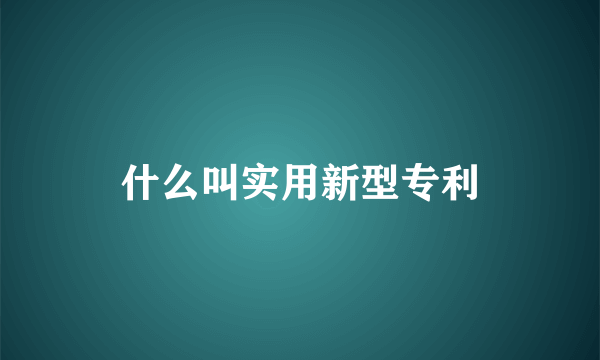 什么叫实用新型专利